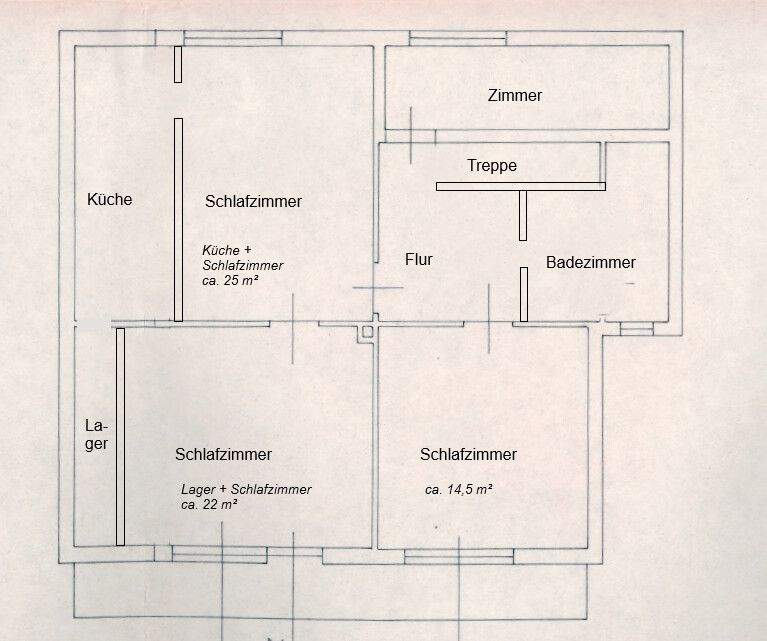 Zimmer

Treppe

Küche

Schlafzimmer

Küche + Schlafzimmer ca. 25 m²

Flur

Badezimmer

Lager

Schlafzimmer

Lager + Schlafzimmer ca. 22 m²

Schlafzimmer

ca. 14,5 m²